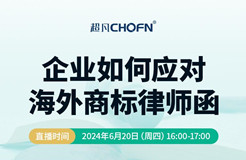 超凡CHOFN®

企业如何应对
海外商标律师函

直播时间 2024年6月20日（周四）16:00-17:00